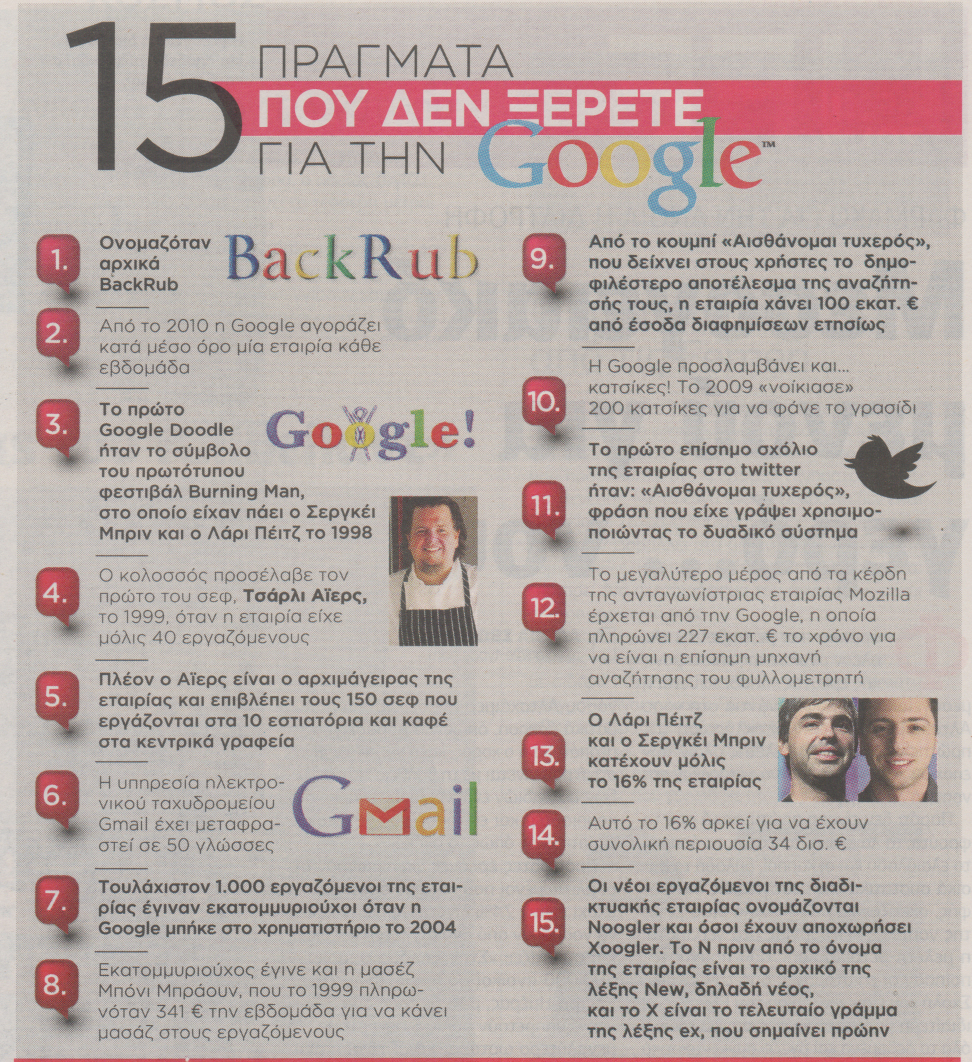 15 ΠΡΑΓΜΑΤΑ ΠΟΥ ΔΕΝ ΞΕΡΕΤΕ ΓΙΑ ΤΗΝ Google™

1. Ονομαζόταν αρχικά BackRub

BackRub

2. Από το 2010 η Google αγοράζει κατά μέσο όρο μία εταιρία κάθε εβδομάδα

3. Το πρώτο Google Doodle ήταν το σύμβολο του πρωτότυπου φεστιβάλ Burning Man, στο οποίο είχαν πάει ο Σεργκέι Μπριν και ο Λάρι Πέιτζ το 1998

Google!

4. Ο κολοσσός προσέλαβε τον πρώτο του σεφ, Τσάρλι Αϊερς, το 1999, όταν η εταιρία είχε μόλις 40 εργαζόμενους

5. Πλέον ο Αϊερς είναι ο αρχιμάγειρας της εταιρίας και επιβλέπει τους 150 σεφ που εργάζονται στα 10 εστιατόρια και καφέ στα κεντρικά γραφεία

6. Η υπηρεσία ηλεκτρονικού ταχυδρομείου Gmail έχει μεταφραστεί σε 50 γλώσσες

Gmail

7. Τουλάχιστον 1.000 εργαζόμενοι της εταιρίας έγιναν εκατομμυριούχοι όταν η Google μπήκε στο χρηματιστήριο το 2004

8. Εκατομμυριούχος έγινε και η μασέζ Μπόνι Μπράουν, που το 1999 πληρωνόταν 341 € την εβδομάδα για να κάνει μασάζ στους εργαζόμενους

9. Από το κουμπί «Αισθάνομαι τυχερός», που δείχνει στους χρήστες το δημοφιλέστερο αποτέλεσμα της αναζήτησής τους, η εταιρία χάνει 100 εκατ. € από έσοδα διαφημίσεων ετησίως

10. Η Google προσλαμβάνει και... κατσίκες! Το 2009 «νοίκιασε» 200 κατσίκες για να φάνε το γρασίδι

11. Το πρώτο επίσημο σχόλιο της εταιρίας στο twitter ήταν: «Αισθάνομαι τυχερός», φράση που είχε γράψει χρησιμοποιώντας το δυαδικό σύστημα

12. Το μεγαλύτερο μέρος από τα κέρδη της ανταγωνίστριας εταιρίας Mozilla έρχεται από την Google, η οποία πληρώνει 227 εκατ. € το χρόνο για να είναι η επίσημη μηχανή αναζήτησης του φυλλομετρητή

13. Ο Λάρι Πέιτζ και ο Σεργκέι Μπριν κατέχουν μόλις το 16% της εταιρίας

14. Αυτό το 16% αρκεί για να έχουν συνολική περιουσία 34 δισ. €

15. Οι νέοι εργαζόμενοι της διαδικτυακής εταιρίας ονομάζονται Noogler και όσοι έχουν αποχωρήσει Xoogler. Το N πριν από το όνομα της εταιρίας είναι το αρχικό της λέξης New, δηλαδή νέος, και το X είναι το τελευταίο γράμμα της λέξης ex, που σημαίνει πρώην